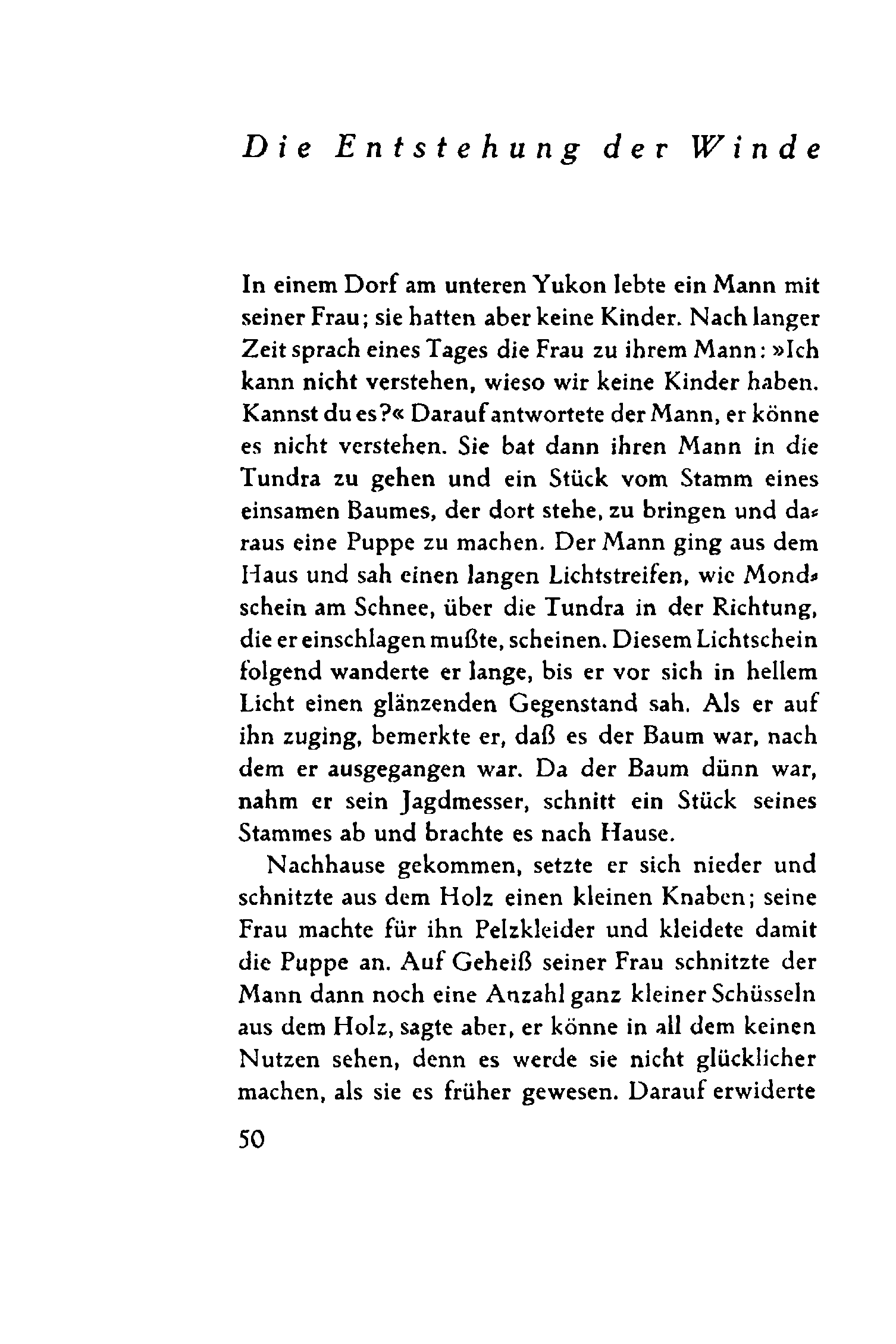 Die Entstehung der Winde

In einem Dorf am unteren Yukon lebte ein Mann mit seiner Frau; sie hatten aber keine Kinder. Nach langer Zeit sprach eines Tages die Frau zu ihrem Mann: »Ich kann nicht verstehen, wieso wir keine Kinder haben. Kannst du es?« Darauf antwortete der Mann, er könne es nicht verstehen. Sie bat dann ihren Mann in die Tundra zu gehen und ein Stück vom Stamm eines einsamen Baumes, der dort stehe, zu bringen und daraus eine Puppe zu machen. Der Mann ging aus dem Haus und sah einen langen Lichtstreifen, wie Mondschein am Schnee, über die Tundra in der Richtung, die er einschlagen mußte, scheinen. Diesem Lichtschein folgend wanderte er lange, bis er vor sich in hellem Licht einen glänzenden Gegenstand sah. Als er auf ihn zuging, bemerkte er, daß es der Baum war, nach dem er ausgegangen war. Da der Baum dünn war, nahm er sein Jagdmesser, schnitt ein Stück seines Stammes ab und brachte es nach Hause.

Nachhause gekommen, setzte er sich nieder und schnitzte aus dem Holz einen kleinen Knaben; seine Frau machte für ihn Pelzkleider und kleidete damit die Puppe an. Auf Geheiß seiner Frau schnitzte der Mann dann noch eine Anzahl ganz kleiner Schüsseln aus dem Holz, sagte aber, er könne in all dem keinen Nutzen sehen, denn es werde sie nicht glücklicher machen, als sie es früher gewesen. Darauf erwiderte

50